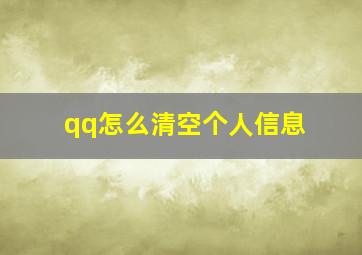 qq怎么清空个人信息